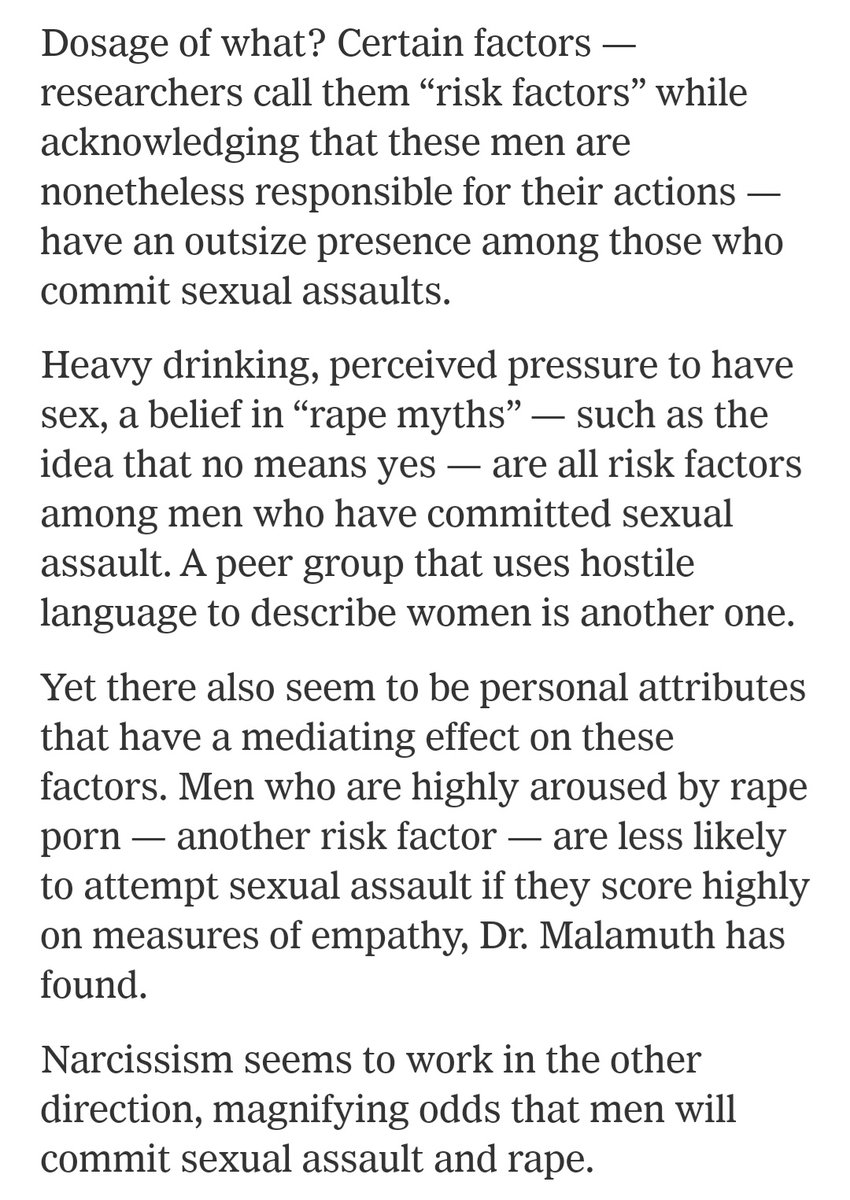 Dosage of what? Certain factors — researchers call them “risk factors” while acknowledging that these men are nonetheless responsible for their actions — have an outsize presence among those who commit sexual assaults.

Heavy drinking, perceived pressure to have sex, a belief in “rape myths” — such as the idea that no means yes — are all risk factors among men who have committed sexual assault. A peer group that uses hostile language to describe women is another one.

Yet there also seem to be personal attributes that have a mediating effect on these factors. Men who are highly aroused by rape porn — another risk factor — are less likely to attempt sexual assault if they score highly on measures of empathy, Dr. Malamuth has found.

Narcissism seems to work in the other direction, magnifying odds that men will commit sexual assault and rape.